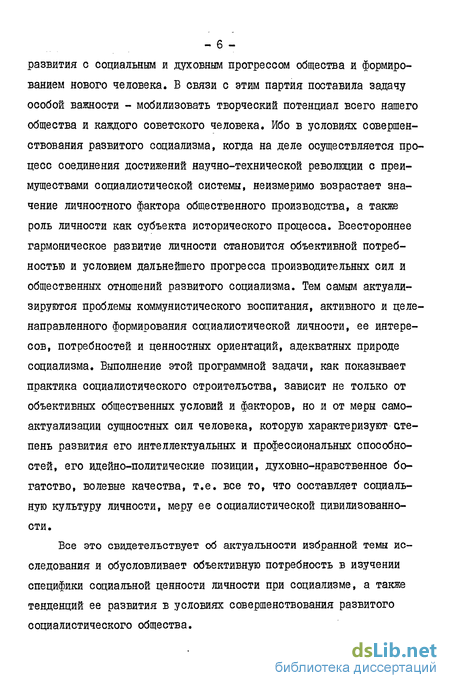 - 6 -

развития с социальным и духовным прогрессом общества и формированием нового человека. В связи с этим партия поставила задачу особой важности - мобилизовать творческий потенциал всего нашего общества и каждого советского человека. Ибо в условиях совершенствования развитого социализма, когда на деле осуществляется процесс соединения достижений научно-технической революции с преимуществами социалистической системы, неизмеримо возрастает значение личностного фактора общественного производства, а также роль личности как субъекта исторического процесса. Всестороннее гармоническое развитие личности становится объективной потребностью и условием дальнейшего прогресса производительных сил и общественных отношений развитого социализма. Тем самым актуализируются проблемы коммунистического воспитания, активного и целенаправленного формирования социалистической личности, ее интересов, потребностей и ценностных ориентаций, адекватных природе социализма. Выполнение этой программной задачи, как показывает практика социалистического строительства, зависит не только от объективных общественных условий и факторов, но и от меры самоактуализации сущностных сил человека, которую характеризуют степень развития его интеллектуальных и профессиональных способностей, его идейно-политические позиции, духовно-нравственное богатство, волевые качества, т.е. все то, что составляет социальную культуру личности, меру ее социалистической цивилизованности.

Все это свидетельствует об актуальности избранной темы исследования и обусловливает объективную потребность в изучении специфики социальной ценности личности при социализме, а также тенденций ее развития в условиях совершенствования развитого социалистического общества.

dsLib.net
библиотека диссертаций